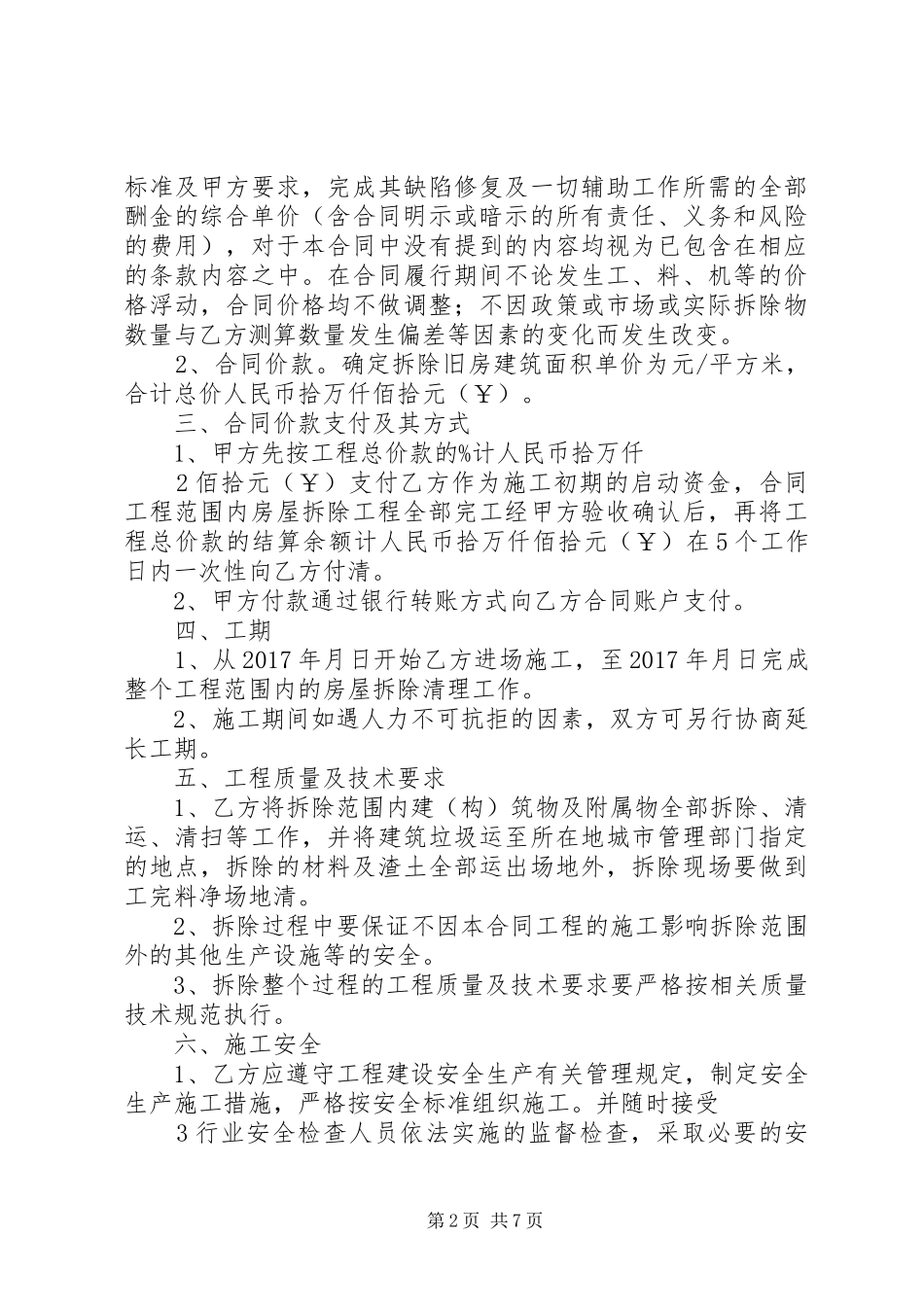 标准及甲方要求，完成其缺陷修复及一切辅助工作所需的全部酬金的综合单价（含合同明示或暗示的所有责任、义务和风险的费用），对于本合同中没有提到的内容均视为已包含在相应的条款内容之中。在合同履行期间不论发生工、料、机等的价格浮动，合同价格均不做调整；不因政策或市场或实际拆除物数量与乙方测算数量发生偏差等因素的变化而发生改变。

2、合同价款。确定拆除旧房建筑面积单价为元/平方米，合计总价人民币拾万仟佰拾元（￥）。

三、合同价款支付及其方式

1、甲方先按工程总价款的%计人民币拾万仟

2佰拾元（￥）支付乙方作为施工初期的启动资金，合同工程范围内房屋拆除工程全部完工经甲方验收确认后，再将工程总价款的结算余额计人民币拾万仟佰拾元（￥）在5个工作日内一次性向乙方付清。

2、甲方付款通过银行转账方式向乙方合同账户支付。

四、工期

1、从2017年月日开始乙方进场施工，至2017年月日完成整个工程范围内的房屋拆除清理工作。

2、施工期间如遇人力不可抗拒的因素，双方可另行协商延长工期。

五、工程质量及技术要求

1、乙方将拆除范围内建（构）筑物及附属物全部拆除、清运、清扫等工作，并将建筑垃圾运至所在地城市管理部门指定的地点，拆除的材料及渣土全部运出场地外，拆除现场要做到工完料净场地清。

2、拆除过程中要保证不因本合同工程的施工影响拆除范围外的其他生产设施等的安全。

3、拆除整个过程的工程质量及技术要求要严格按相关质量技术规范执行。

六、施工安全

1、乙方应遵守工程建设安全生产有关管理规定，制定安全生产施工措施，严格按安全标准组织施工。并随时接受

3行业安全检查人员依法实施的监督检查，采取必要的安

第2页 共7页